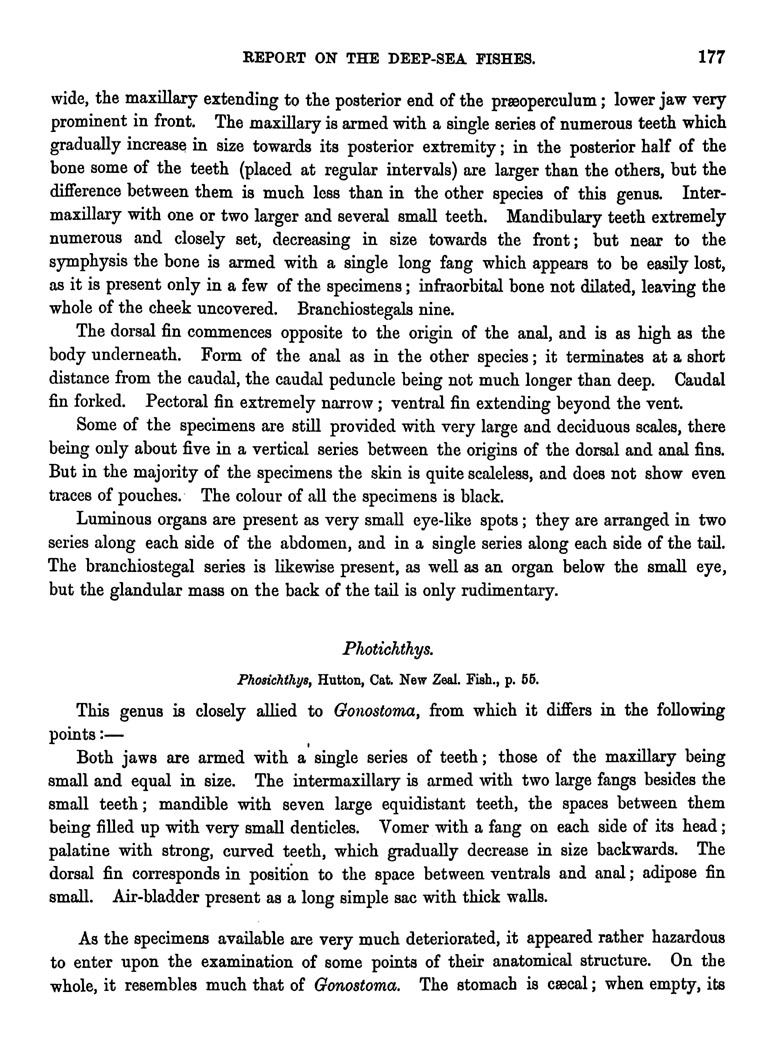 REPORT ON THE DEEP-SEA FISHES. 177

wide, the maxillary extending to the posterior end of the præoperculum; lower jaw very prominent in front. The maxillary is armed with a single series of numerous teeth which gradually increase in size towards its posterior extremity; in the posterior half of the bone some of the teeth (placed at regular intervals) are larger than the others, but the difference between them is much less than in the other species of this genus. Intermaxillary with one or two larger and several small teeth. Mandibulary teeth extremely numerous and closely set, decreasing in size towards the front; but near to the symphysis the bone is armed with a single long fang which appears to be easily lost, as it is present only in a few of the specimens; infraorbital bone not dilated, leaving the whole of the cheek uncovered. Branchiostegals nine.

The dorsal fin commences opposite to the origin of the anal, and is as high as the body underneath. Form of the anal as in the other species; it terminates at a short distance from the caudal, the caudal peduncle being not much longer than deep. Caudal fin forked. Pectoral fin extremely narrow; ventral fin extending beyond the vent.

Some of the specimens are still provided with very large and deciduous scales, there being only about five in a vertical series between the origins of the dorsal and anal fins. But in the majority of the specimens the skin is quite scaleless, and does not show even traces of pouches. The colour of all the specimens is black.

Luminous organs are present as very small eye-like spots; they are arranged in two series along each side of the abdomen, and in a single series along each side of the tail. The branchiostegal series is likewise present, as well as an organ below the small eye, but the glandular mass on the back of the tail is only rudimentary.

Photichthys.

Phosichthys, Hutton, Cat. New Zeal. Fish., p. 55.

This genus is closely allied to Gonostoma, from which it differs in the following points:—

Both jaws are armed with a single series of teeth; those of the maxillary being small and equal in size. The intermaxillary is armed with two large fangs besides the small teeth; mandible with seven large equidistant teeth, the spaces between them being filled up with very small denticles. Vomer with a fang on each side of its head; palatine with strong, curved teeth, which gradually decrease in size backwards. The dorsal fin corresponds in position to the space between ventrals and anal; adipose fin small. Air-bladder present as a long simple sac with thick walls.

As the specimens available are very much deteriorated, it appeared rather hazardous to enter upon the examination of some points of their anatomical structure. On the whole, it resembles much that of Gonostoma. The stomach is cæcal; when empty, its